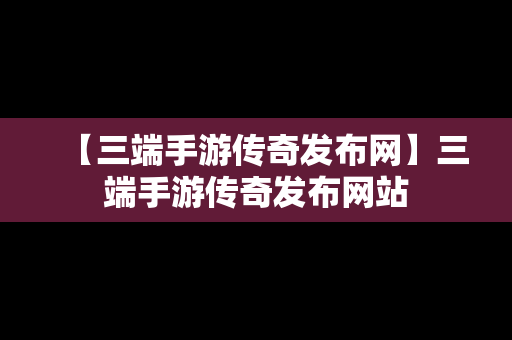 【三端手游传奇发布网】三端手游传奇发布网站